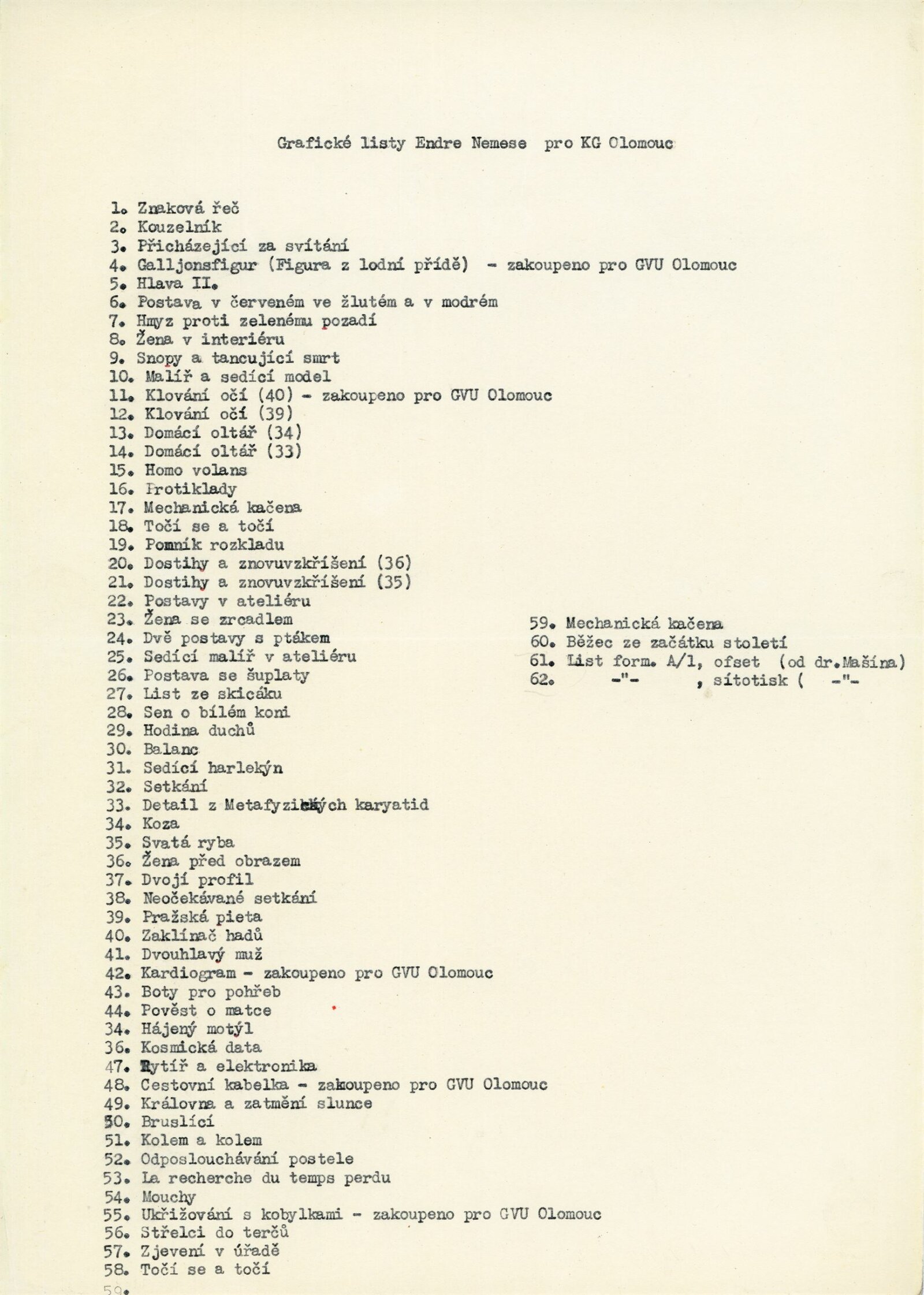 Grafické listy Endre Nemese pro KG Olomouc

1. Znaková řeč
2. Kouzelník
3. Přicházející za svítání
4. Galljonsfigur (Figura z lodní přídě) - zakoupeno pro GVU Olomouc
5. Hlava II.
6. Postava v červeném ve žlutém a v modrém
7. Hmyz proti zelenému pozadí
8. Žena v interiéru
9. Snopy a tancující smrt
10. Malíř a sedící model
11. Klování očí (40) - zakoupeno pro GVU Olomouc
12. Klování očí (39)
13. Domácí oltář (34)
14. Domácí oltář (33)
15. Homo volans
16. Protiklady
17. Mechanická kačena
18. Točí se a točí
19. Pomník rozkladu
20. Dostihy a znovuvzkříšení (36)
21. Dostihy a znovuvzkříšení (35)
22. Postavy v ateliéru
23. Žena se zrcadlem
24. Dvě postavy s ptákem
25. Sedící malíř v ateliéru
26. Postava se šuplaty
27. List ze skicáku
28. Sen o bílém koni
29. Hodina duchů
30. Balanc
31. Sedící harlekýn
32. Setkání
33. Detail z Metafyzických karyatid
34. Koza
35. Svatá ryba
36. Žena před obrazem
37. Dvojí profil
38. Neočekávané setkání
39. Pražská pieta
40. Zaklínač hadů
41. Dvouhlavý muž
42. Kardiogram - zakoupeno pro GVU Olomouc
43. Boty pro pohřeb
44. Pověst o matce
34. Hájený motýl
36. Kosmická data
47. Rytíř a elektronika
48. Cestovní kabelka - zakoupeno pro GVU Olomouc
49. Královna a zatmění slunce
50. Bruslící
51. Kolem a kolem
52. Odposlouchávání postele
53. La recherche du temps perdu
54. Mouchy
55. Ukřižování s kobylkami - zakoupeno pro GVU Olomouc
56. Střelci do terčů
57. Zjevení v úřadě
58. Točí se a točí
59.

59. Mechanická kačena
60. Běžec ze začátku století
61. List form. A/1, ofset (od dr.Mašína)
62. -"- , sítotisk ( -"-